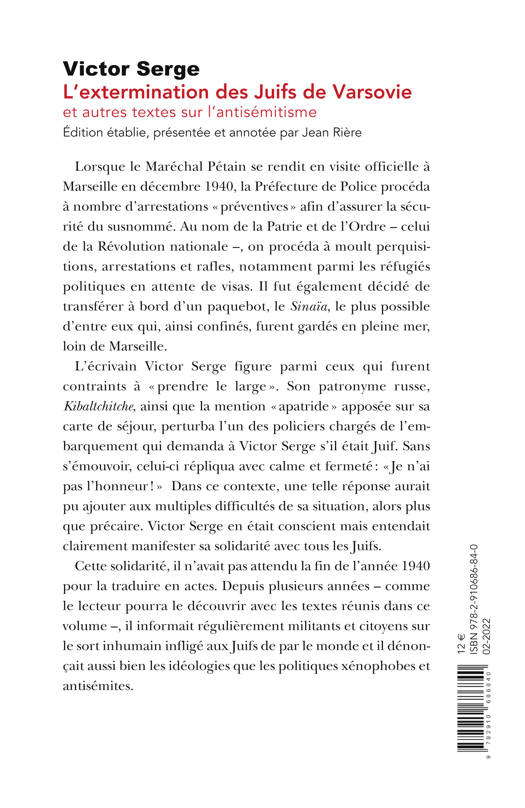 Victor Serge
L'extermination des Juifs de Varsovie
et autres textes sur l'antisémitisme
Édition établie, présentée et annotée par Jean Rière

Lorsque le Maréchal Pétain se rendit en visite officielle à Marseille en décembre 1940, la Préfecture de Police procéda à nombre d'arrestations « préventives » afin d'assurer la sécurité du susnommé. Au nom de la Patrie et de l'Ordre – celui de la Révolution nationale –, on procéda à moult perquisitions, arrestations et rafles, notamment parmi les réfugiés politiques en attente de visas. Il fut également décidé de transférer à bord d'un paquebot, le Sinaïa, le plus possible d'entre eux qui, ainsi confinés, furent gardés en pleine mer, loin de Marseille.

L'écrivain Victor Serge figure parmi ceux qui furent contraints à « prendre le large ». Son patronyme russe, Kibaltchitche, ainsi que la mention « apatride » apposée sur sa carte de séjour, perturba l'un des policiers chargés de l'embarquement qui demanda à Victor Serge s'il était Juif. Sans s'émouvoir, celui-ci répliqua avec calme et fermeté : « Je n'ai pas l'honneur ! » Dans ce contexte, une telle réponse aurait pu ajouter aux multiples difficultés de sa situation, alors plus que précaire. Victor Serge en était conscient mais entendait clairement manifester sa solidarité avec tous les Juifs.

Cette solidarité, il n'avait pas attendu la fin de l'année 1940 pour la traduire en actes. Depuis plusieurs années – comme le lecteur pourra le découvrir avec les textes réunis dans ce volume –, il informait régulièrement militants et citoyens sur le sort inhumain infligé aux Juifs de par le monde et il dénonçait aussi bien les idéologies que les politiques xénophobes et antisémites.

12 €
ISBN 978-2-910686-84-0
02-2022
9 782910 686840